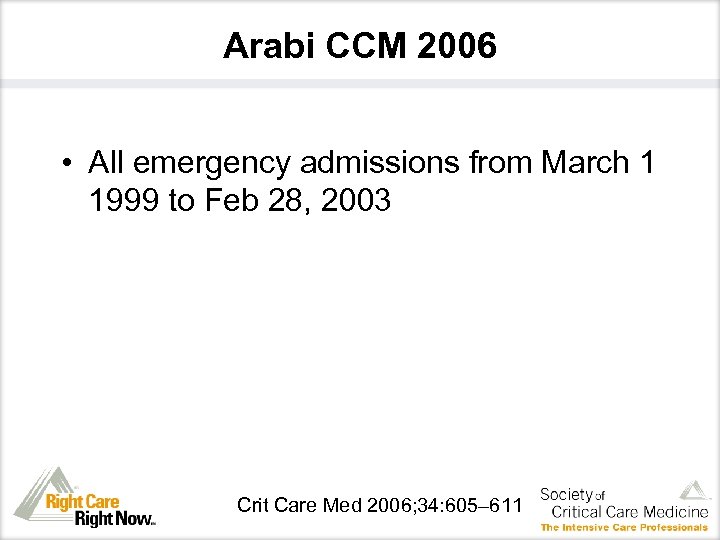 Arabi CCM 2006

• All emergency admissions from March 1 1999 to Feb 28, 2003

Right Care Right Now™

Crit Care Med 2006;34:605–611

Society of Critical Care Medicine
The Intensive Care Professionals